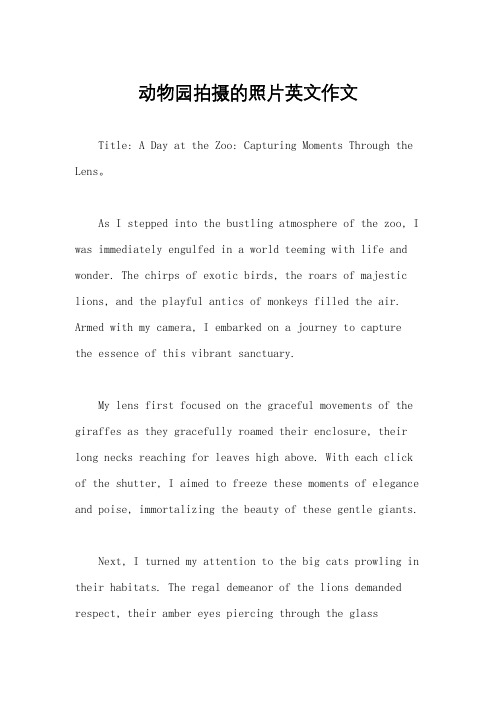 动物园拍摄的照片英文作文

Title: A Day at the Zoo: Capturing Moments Through the Lens。

As I stepped into the bustling atmosphere of the zoo, I was immediately engulfed in a world teeming with life and wonder. The chirps of exotic birds, the roars of majestic lions, and the playful antics of monkeys filled the air. Armed with my camera, I embarked on a journey to capture the essence of this vibrant sanctuary.

My lens first focused on the graceful movements of the giraffes as they gracefully roamed their enclosure, their long necks reaching for leaves high above. With each click of the shutter, I aimed to freeze these moments of elegance and poise, immortalizing the beauty of these gentle giants.

Next, I turned my attention to the big cats prowling in their habitats. The regal demeanor of the lions demanded respect, their amber eyes piercing through the glass